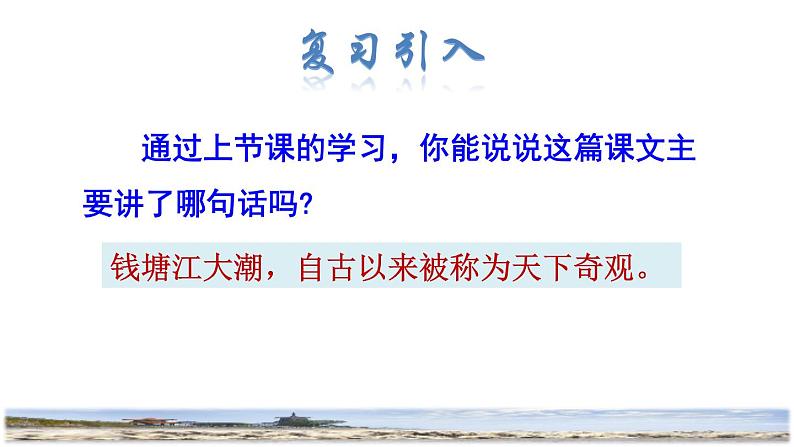 复习引入

通过上节课的学习，你能说说这篇课文主要讲了哪句话吗?

钱塘江大潮，自古以来被称为天下奇观。